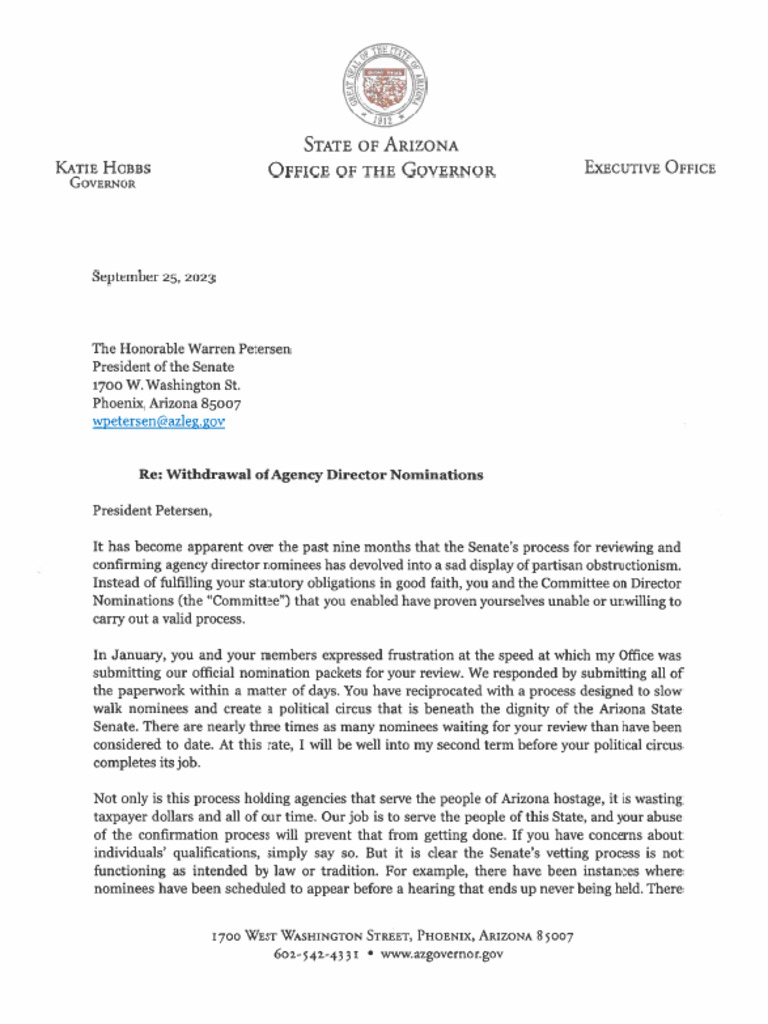 GREAT SEAL OF THE STATE OF ARIZONA
1912

KATIE HOBBS
GOVERNOR

STATE OF ARIZONA
OFFICE OF THE GOVERNOR

EXECUTIVE OFFICE

September 25, 2023

The Honorable Warren Petersen
President of the Senate
1700 W. Washington St.
Phoenix, Arizona 85007
wpetersen@azleg.gov

Re: Withdrawal of Agency Director Nominations

President Petersen,

It has become apparent over the past nine months that the Senate's process for reviewing and confirming agency director nominees has devolved into a sad display of partisan obstructionism. Instead of fulfilling your statutory obligations in good faith, you and the Committee on Director Nominations (the "Committee") that you enabled have proven yourselves unable or unwilling to carry out a valid process.

In January, you and your members expressed frustration at the speed at which my Office was submitting our official nomination packets for your review. We responded by submitting all of the paperwork within a matter of days. You have reciprocated with a process designed to slow walk nominees and create a political circus that is beneath the dignity of the Arizona State Senate. There are nearly three times as many nominees waiting for your review than have been considered to date. At this rate, I will be well into my second term before your political circus completes its job.

Not only is this process holding agencies that serve the people of Arizona hostage, it is wasting taxpayer dollars and all of our time. Our job is to serve the people of this State, and your abuse of the confirmation process will prevent that from getting done. If you have concerns about individuals' qualifications, simply say so. But it is clear the Senate's vetting process is not functioning as intended by law or tradition. For example, there have been instances where nominees have been scheduled to appear before a hearing that ends up never being held. There

1700 WEST WASHINGTON STREET, PHOENIX, ARIZONA 85007
602-542-4331 • www.azgovernor.gov